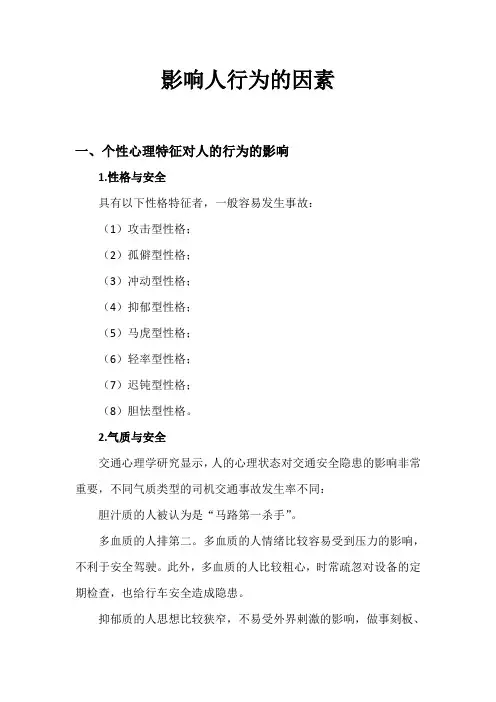 影响人行为的因素

一、个性心理特征对人的行为的影响

1.性格与安全

具有以下性格特征者，一般容易发生事故：

（1）攻击型性格；

（2）孤僻型性格；

（3）冲动型性格；

（4）抑郁型性格；

（5）马虎型性格；

（6）轻率型性格；

（7）迟钝型性格；

（8）胆怯型性格。

2.气质与安全

交通心理学研究显示，人的心理状态对交通安全隐患的影响非常重要，不同气质类型的司机交通事故发生率不同：

胆汁质的人被认为是“马路第一杀手”。

多血质的人排第二。多血质的人情绪比较容易受到压力的影响，不利于安全驾驶。此外，多血质的人比较粗心，时常疏忽对设备的定期检查，也给行车安全造成隐患。

抑郁质的人思想比较狭窄，不易受外界刺激的影响，做事刻板、